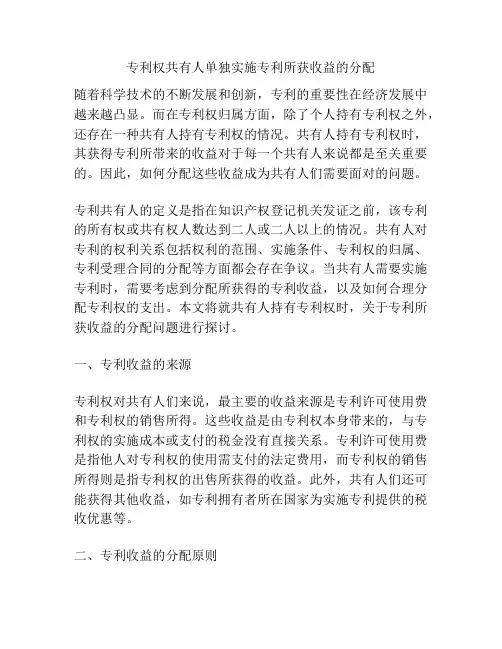 专利权共有人单独实施专利所获收益的分配

随着科学技术的不断发展和创新，专利的重要性在经济发展中越来越凸显。而在专利权归属方面，除了个人持有专利权之外，还存在一种共有人持有专利权的情况。共有人持有专利权时，其获得专利所带来的收益对于每一个共有人来说都是至关重要的。因此，如何分配这些收益成为共有人们需要面对的问题。

专利共有人的定义是指在知识产权登记机关发证之前，该专利的所有权或共有权人数达到二人或二人以上的情况。共有人对专利的权利关系包括权利的范围、实施条件、专利权的归属、专利受理合同的分配等方面都会存在争议。当共有人需要实施专利时，需要考虑到分配所获得的专利收益，以及如何合理分配专利权的支出。本文将就共有人持有专利权时，关于专利所获收益的分配问题进行探讨。

一、专利收益的来源

专利权对共有人们来说，最主要的收益来源是专利许可使用费和专利权的销售所得。这些收益是由专利权本身带来的，与专利权的实施成本或支付的税金没有直接关系。专利许可使用费是指他人对专利权的使用需支付的法定费用，而专利权的销售所得则是指专利权的出售所获得的收益。此外，共有人们还可能获得其他收益，如专利拥有者所在国家为实施专利提供的税收优惠等。

二、专利收益的分配原则